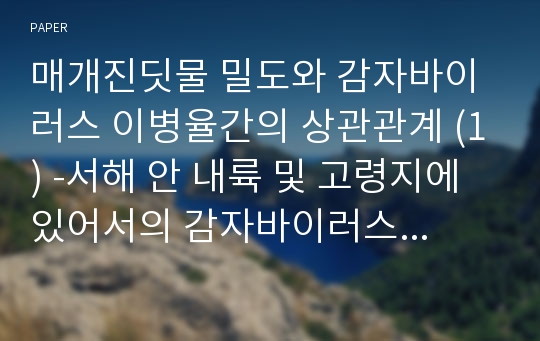 PAPER

매개진딧물 밀도와 감자바이러스 이병율간의 상관관계 (1) -서해 안 내륙 및 고령지에 있어서의 감자바이러스...